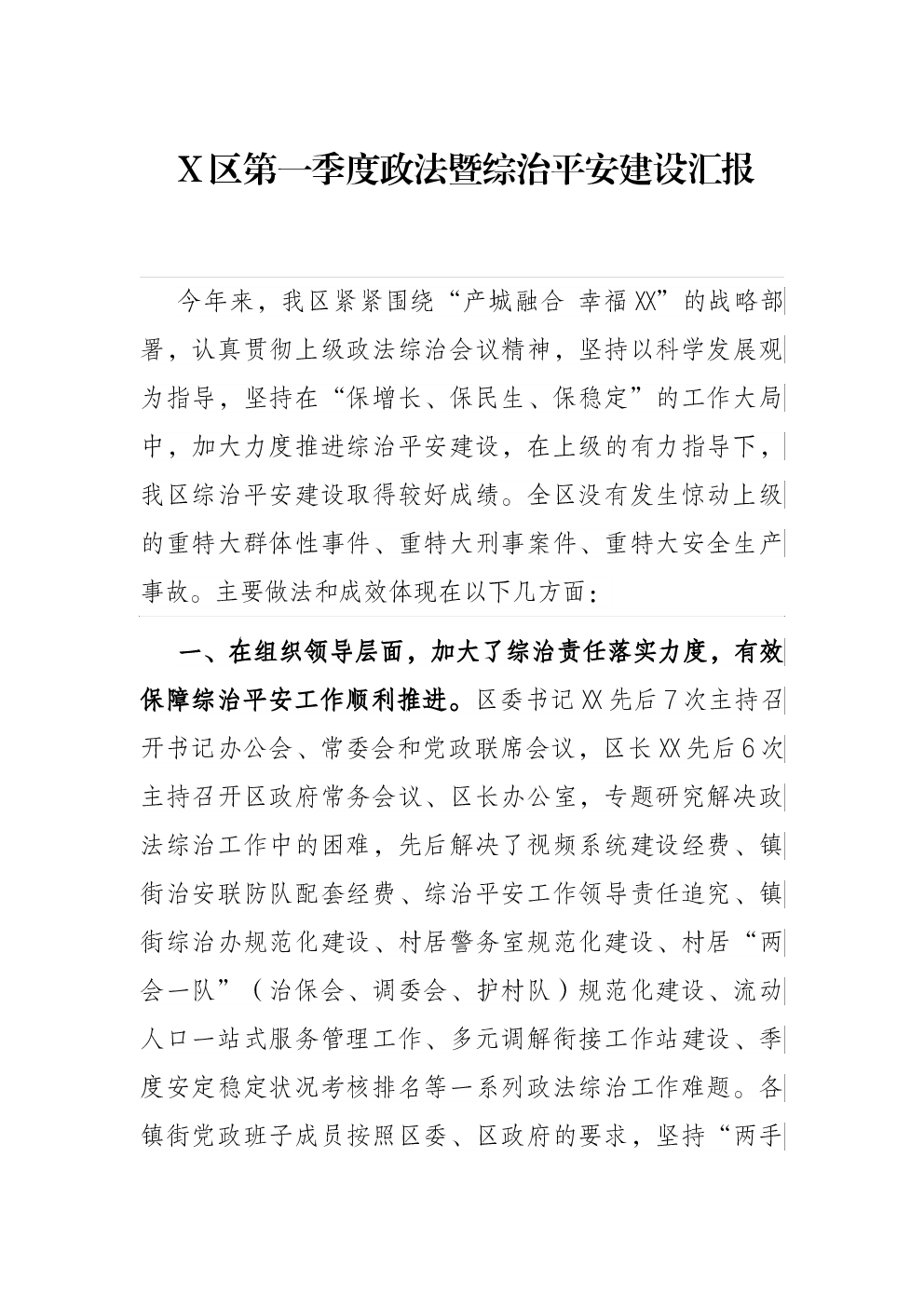 X区第一季度政法暨综治平安建设汇报

今年来，我区紧紧围绕“产城融合 幸福XX”的战略部署，认真贯彻上级政法综治会议精神，坚持以科学发展观为指导，坚持在“保增长、保民生、保稳定”的工作大局中，加大力度推进综治平安建设，在上级的有力指导下，我区综治平安建设取得较好成绩。全区没有发生惊动上级的重特大群体性事件、重特大刑事案件、重特大安全生产事故。主要做法和成效体现在以下几方面：

一、在组织领导层面，加大了综治责任落实力度，有效保障综治平安工作顺利推进。区委书记XX先后7次主持召开书记办公会、常委会和党政联席会议，区长XX先后6次主持召开区政府常务会议、区长办公室，专题研究解决政法综治工作中的困难，先后解决了视频系统建设经费、镇街治安联防队配套经费、综治平安工作领导责任追究、镇街综治办规范化建设、村居警务室规范化建设、村居“两会一队”（治保会、调委会、护村队）规范化建设、流动人口一站式服务管理工作、多元调解衔接工作站建设、季度安定稳定状况考核排名等一系列政法综治工作难题。各镇街党政班子成员按照区委、区政府的要求，坚持“两手